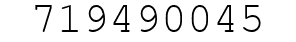 719490045